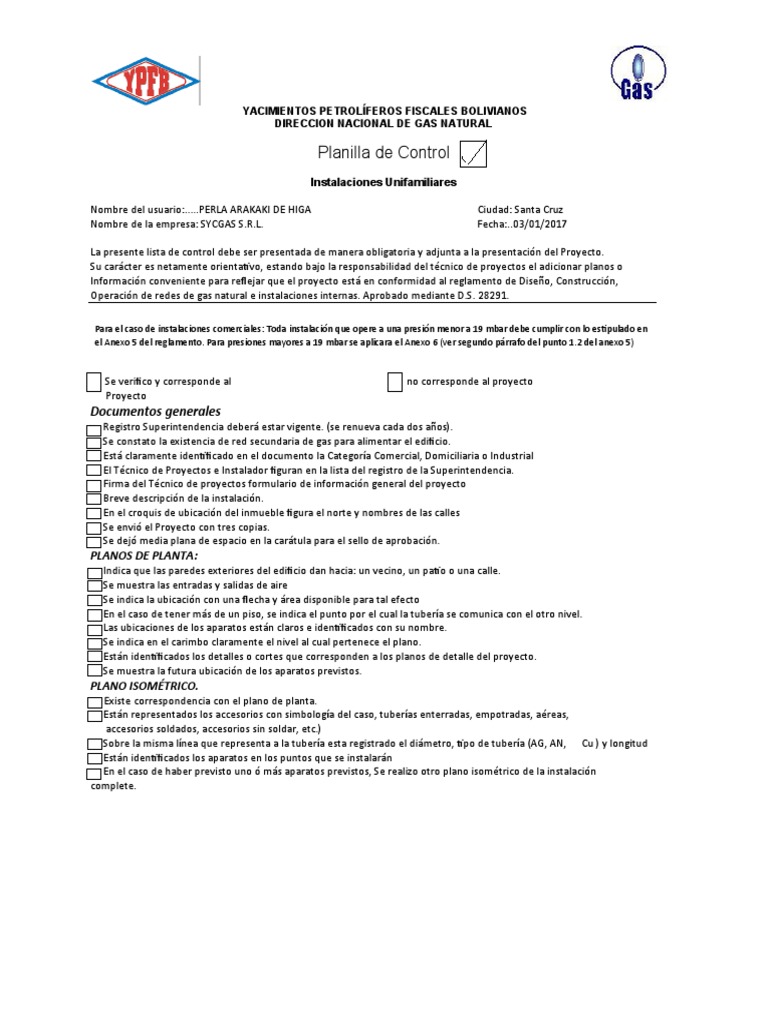 YPFB

Gas

YACIMIENTOS PETROLÍFEROS FISCALES BOLIVIANOS
DIRECCION NACIONAL DE GAS NATURAL

Planilla de Control

Instalaciones Unifamiliares

Nombre del usuario:.....PERLA ARAKAKI DE HIGA
Nombre de la empresa: SYCGAS S.R.L.

Ciudad: Santa Cruz
Fecha:..03/01/2017

La presente lista de control debe ser presentada de manera obligatoria y adjunta a la presentación del Proyecto. Su carácter es netamente orientativo, estando bajo la responsabilidad del técnico de proyectos el adicionar planos o Información conveniente para reflejar que el proyecto está en conformidad al reglamento de Diseño, Construcción, Operación de redes de gas natural e instalaciones internas. Aprobado mediante D.S. 28291.

Para el caso de instalaciones comerciales: Toda instalación que opere a una presión menor a 19 mbar debe cumplir con lo estipulado en el Anexo 5 del reglamento. Para presiones mayores a 19 mbar se aplicara el Anexo 6 (ver segundo párrafo del punto 1.2 del anexo 5)

Se verifico y corresponde al Proyecto

no corresponde al proyecto

Documentos generales
Registro Superintendencia deberá estar vigente. (se renueva cada dos años).
Se constato la existencia de red secundaria de gas para alimentar el edificio.
Está claramente identificado en el documento la Categoría Comercial, Domiciliaria o Industrial
El Técnico de Proyectos e Instalador figuran en la lista del registro de la Superintendencia.
Firma del Técnico de proyectos formulario de información general del proyecto
Breve descripción de la instalación.
En el croquis de ubicación del inmueble figura el norte y nombres de las calles
Se envió el Proyecto con tres copias.
Se dejó media plana de espacio en la carátula para el sello de aprobación.
PLANOS DE PLANTA:
Indica que las paredes exteriores del edificio dan hacia: un vecino, un patio o una calle.
Se muestra las entradas y salidas de aire
Se indica la ubicación con una flecha y área disponible para tal efecto
En el caso de tener más de un piso, se indica el punto por el cual la tubería se comunica con el otro nivel.
Las ubicaciones de los aparatos están claros e identificados con su nombre.
Se indica en el carimbo claramente el nivel al cual pertenece el plano.
Están identificados los detalles o cortes que corresponden a los planos de detalle del proyecto.
Se muestra la futura ubicación de los aparatos previstos.
PLANO ISOMÉTRICO.
Existe correspondencia con el plano de planta.
Están representados los accesorios con simbología del caso, tuberías enterradas, empotradas, aéreas, accesorios soldados, accesorios sin soldar, etc.)
Sobre la misma línea que representa a la tubería esta registrado el diámetro, tipo de tubería (AG, AN, Cu ) y longitud
Están identificados los aparatos en los puntos que se instalarán
En el caso de haber previsto uno ó más aparatos previstos, Se realizo otro plano isométrico de la instalación complete.